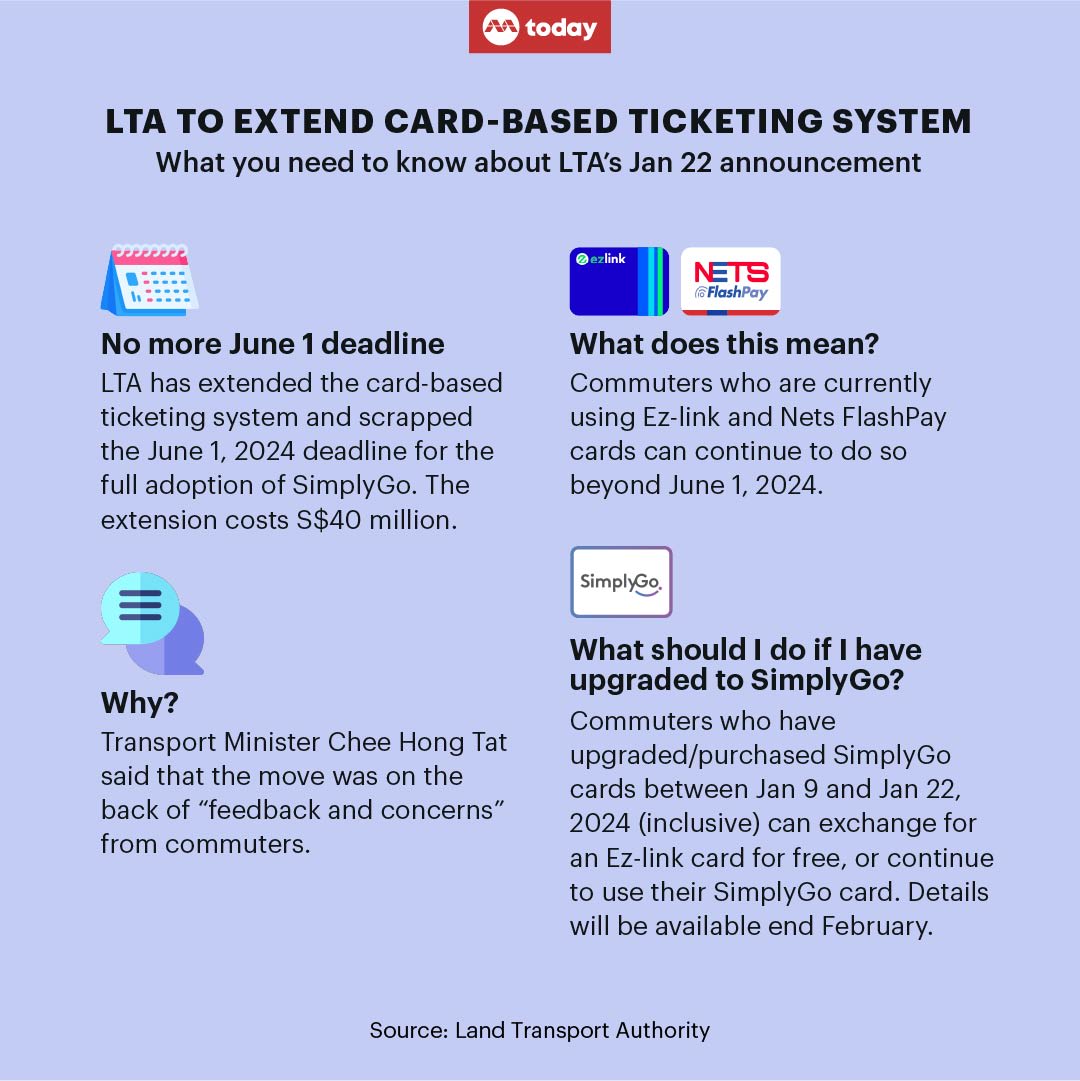 today

LTA TO EXTEND CARD-BASED TICKETING SYSTEM

What you need to know about LTA's Jan 22 announcement

No more June 1 deadline

LTA has extended the card-based ticketing system and scrapped the June 1, 2024 deadline for the full adoption of SimplyGo. The extension costs S$40 million.

Why?

Transport Minister Chee Hong Tat said that the move was on the back of "feedback and concerns" from commuters.

ezlink

NETS FlashPay

What does this mean?

Commuters who are currently using Ez-link and Nets FlashPay cards can continue to do so beyond June 1, 2024.

SimplyGo

What should I do if I have upgraded to SimplyGo?

Commuters who have upgraded/purchased SimplyGo cards between Jan 9 and Jan 22, 2024 (inclusive) can exchange for an Ez-link card for free, or continue to use their SimplyGo card. Details will be available end February.

Source: Land Transport Authority